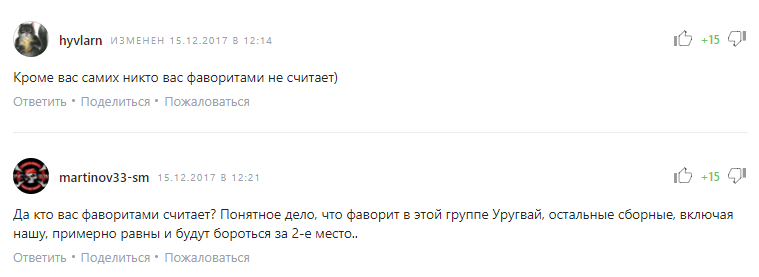 hyvlarn ИЗМЕНЕН 15.12.2017 В 12:14

+15

Кроме вас самих никто вас фаворитами не считает)

Ответить • Поделиться • Пожаловаться

martinov33-sm 15.12.2017 В 12:21

+15

Да кто вас фаворитами считает? Понятное дело, что фаворит в этой группе Уругвай, остальные сборные, включая нашу, примерно равны и будут бороться за 2-е место..

Ответить • Поделиться • Пожаловаться